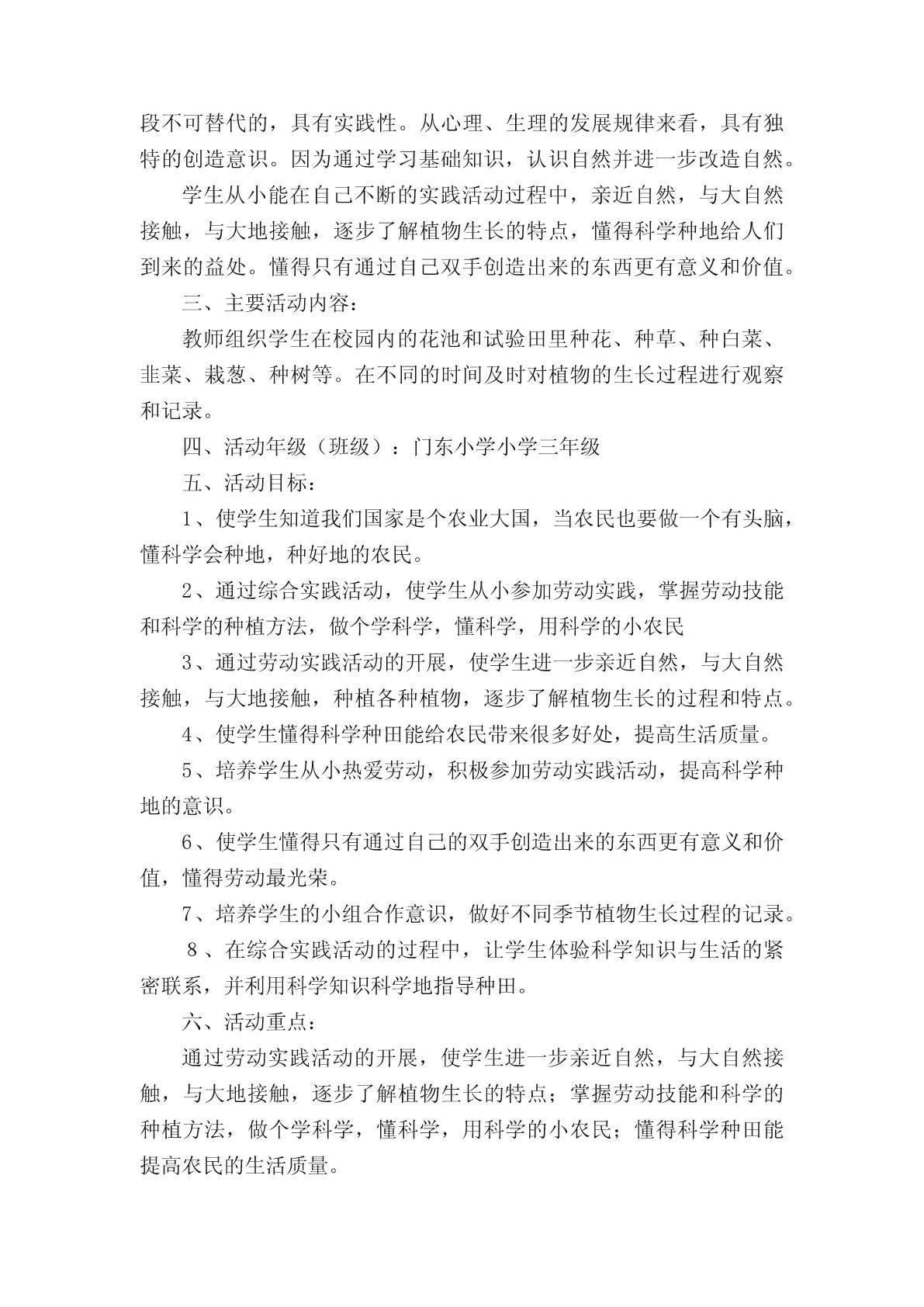 段不可替代的，具有实践性。从心理、生理的发展规律来看，具有独特的创造意识。因为通过学习基础知识，认识自然并进一步改造自然。

学生从小能在自己不断的实践活动过程中，亲近自然，与大自然接触，与大地接触，逐步了解植物生长的特点，懂得科学种地给人们到来的益处。懂得只有通过自己双手创造出来的东西更有意义和价值。

三、主要活动内容：

教师组织学生在校园内的花池和试验田里种花、种草、种白菜、韭菜、栽葱、种树等。在不同的时间及时对植物的生长过程进行观察和记录。

四、活动年级（班级）：门东小学小学三年级

五、活动目标：

1、使学生知道我们国家是个农业大国，当农民也要做一个有头脑，懂科学会种地，种好地的农民。

2、通过综合实践活动，使学生从小参加劳动实践，掌握劳动技能和科学的种植方法，做个学科学，懂科学，用科学的小农民

3、通过劳动实践活动的开展，使学生进一步亲近自然，与大自然接触，与大地接触，种植各种植物，逐步了解植物生长的过程和特点。

4、使学生懂得科学种田能给农民带来很多好处，提高生活质量。

5、培养学生从小热爱劳动，积极参加劳动实践活动，提高科学种地的意识。

6、使学生懂得只有通过自己的双手创造出来的东西更有意义和价值，懂得劳动最光荣。

7、培养学生的小组合作意识，做好不同季节植物生长过程的记录。

8、在综合实践活动的过程中，让学生体验科学知识与生活的紧密联系，并利用科学知识科学地指导种田。

六、活动重点：

通过劳动实践活动的开展，使学生进一步亲近自然，与大自然接触，与大地接触，逐步了解植物生长的特点；掌握劳动技能和科学的种植方法，做个学科学，懂科学，用科学的小农民；懂得科学种田能提高农民的生活质量。